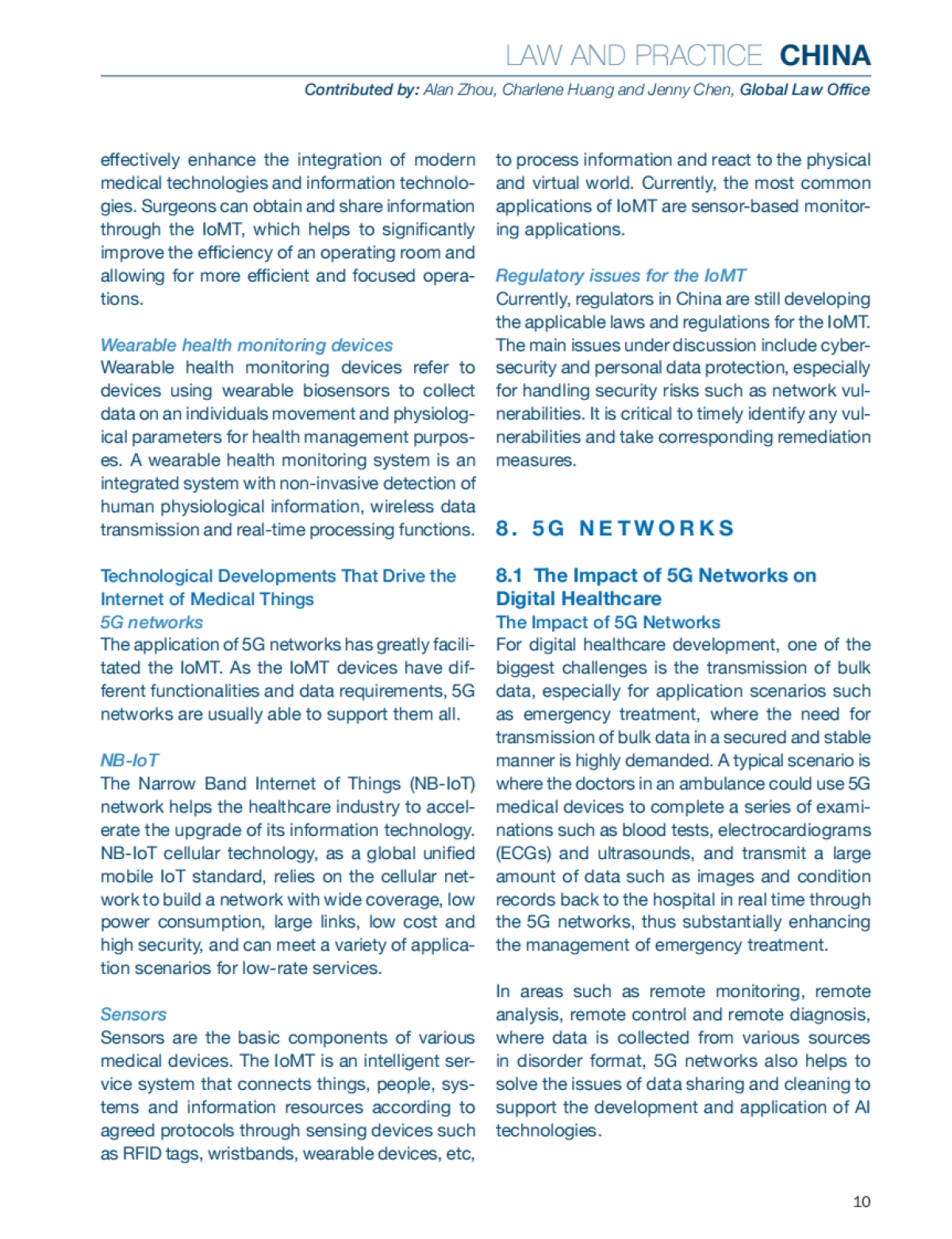 LAW AND PRACTICE CHINA

Contributed by: Alan Zhou, Charlene Huang and Jenny Chen, Global Law Office

effectively enhance the integration of modern medical technologies and information technologies. Surgeons can obtain and share information through the IoMT, which helps to significantly improve the efficiency of an operating room and allowing for more efficient and focused operations.

Wearable health monitoring devices
Wearable health monitoring devices refer to devices using wearable biosensors to collect data on an individuals movement and physiological parameters for health management purposes. A wearable health monitoring system is an integrated system with non-invasive detection of human physiological information, wireless data transmission and real-time processing functions.

Technological Developments That Drive the Internet of Medical Things
5G networks
The application of 5G networks has greatly facilitated the IoMT. As the IoMT devices have different functionalities and data requirements, 5G networks are usually able to support them all.

NB-IoT
The Narrow Band Internet of Things (NB-IoT) network helps the healthcare industry to accelerate the upgrade of its information technology. NB-IoT cellular technology, as a global unified mobile IoT standard, relies on the cellular network to build a network with wide coverage, low power consumption, large links, low cost and high security, and can meet a variety of application scenarios for low-rate services.

Sensors
Sensors are the basic components of various medical devices. The IoMT is an intelligent service system that connects things, people, systems and information resources according to agreed protocols through sensing devices such as RFID tags, wristbands, wearable devices, etc, to process information and react to the physical and virtual world. Currently, the most common applications of IoMT are sensor-based monitoring applications.

Regulatory issues for the IoMT
Currently, regulators in China are still developing the applicable laws and regulations for the IoMT. The main issues under discussion include cybersecurity and personal data protection, especially for handling security risks such as network vulnerabilities. It is critical to timely identify any vulnerabilities and take corresponding remediation measures.

8. 5G NETWORKS

8.1 The Impact of 5G Networks on Digital Healthcare
The Impact of 5G Networks
For digital healthcare development, one of the biggest challenges is the transmission of bulk data, especially for application scenarios such as emergency treatment, where the need for transmission of bulk data in a secured and stable manner is highly demanded. A typical scenario is where the doctors in an ambulance could use 5G medical devices to complete a series of examinations such as blood tests, electrocardiograms (ECGs) and ultrasounds, and transmit a large amount of data such as images and condition records back to the hospital in real time through the 5G networks, thus substantially enhancing the management of emergency treatment.

In areas such as remote monitoring, remote analysis, remote control and remote diagnosis, where data is collected from various sources in disorder format, 5G networks also helps to solve the issues of data sharing and cleaning to support the development and application of AI technologies.

10